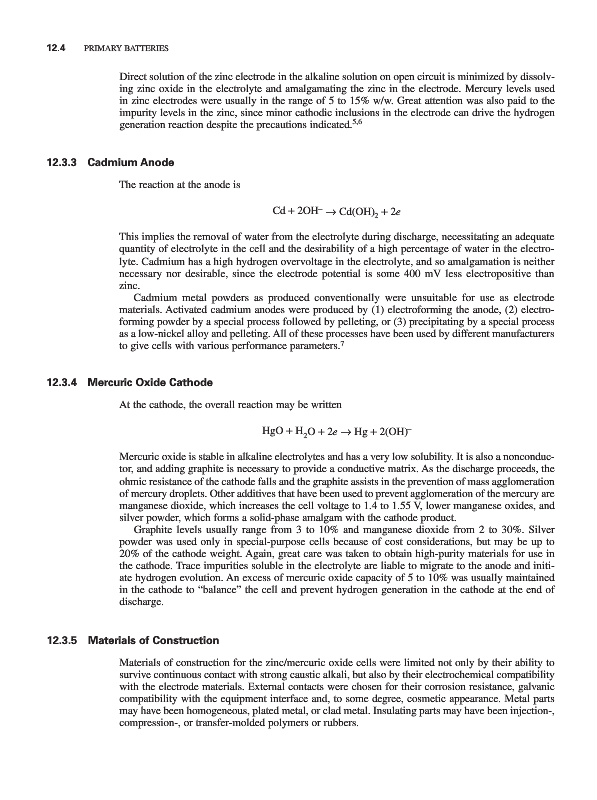 12.4 PRIMARY BATTERIES

Direct solution of the zinc electrode in the alkaline solution on open circuit is minimized by dissolving zinc oxide in the electrolyte and amalgamating the zinc in the electrode. Mercury levels used in zinc electrodes were usually in the range of 5 to 15% w/w. Great attention was also paid to the impurity levels in the zinc, since minor cathodic inclusions in the electrode can drive the hydrogen generation reaction despite the precautions indicated.$^{5,6}$

12.3.3 Cadmium Anode

The reaction at the anode is

$Cd + 2OH^- \rightarrow Cd(OH)_2 + 2e$

This implies the removal of water from the electrolyte during discharge, necessitating an adequate quantity of electrolyte in the cell and the desirability of a high percentage of water in the electrolyte. Cadmium has a high hydrogen overvoltage in the electrolyte, and so amalgamation is neither necessary nor desirable, since the electrode potential is some 400 mV less electropositive than zinc.

Cadmium metal powders as produced conventionally were unsuitable for use as electrode materials. Activated cadmium anodes were produced by (1) electroforming the anode, (2) electroforming powder by a special process followed by pelleting, or (3) precipitating by a special process as a low-nickel alloy and pelleting. All of these processes have been used by different manufacturers to give cells with various performance parameters.$^7$

12.3.4 Mercuric Oxide Cathode

At the cathode, the overall reaction may be written

$HgO + H_2O + 2e \rightarrow Hg + 2(OH)^-$

Mercuric oxide is stable in alkaline electrolytes and has a very low solubility. It is also a nonconductor, and adding graphite is necessary to provide a conductive matrix. As the discharge proceeds, the ohmic resistance of the cathode falls and the graphite assists in the prevention of mass agglomeration of mercury droplets. Other additives that have been used to prevent agglomeration of the mercury are manganese dioxide, which increases the cell voltage to 1.4 to 1.55 V, lower manganese oxides, and silver powder, which forms a solid-phase amalgam with the cathode product.

Graphite levels usually range from 3 to 10% and manganese dioxide from 2 to 30%. Silver powder was used only in special-purpose cells because of cost considerations, but may be up to 20% of the cathode weight. Again, great care was taken to obtain high-purity materials for use in the cathode. Trace impurities soluble in the electrolyte are liable to migrate to the anode and initiate hydrogen evolution. An excess of mercuric oxide capacity of 5 to 10% was usually maintained in the cathode to "balance" the cell and prevent hydrogen generation in the cathode at the end of discharge.

12.3.5 Materials of Construction

Materials of construction for the zinc/mercuric oxide cells were limited not only by their ability to survive continuous contact with strong caustic alkali, but also by their electrochemical compatibility with the electrode materials. External contacts were chosen for their corrosion resistance, galvanic compatibility with the equipment interface and, to some degree, cosmetic appearance. Metal parts may have been homogeneous, plated metal, or clad metal. Insulating parts may have been injection-, compression-, or transfer-molded polymers or rubbers.